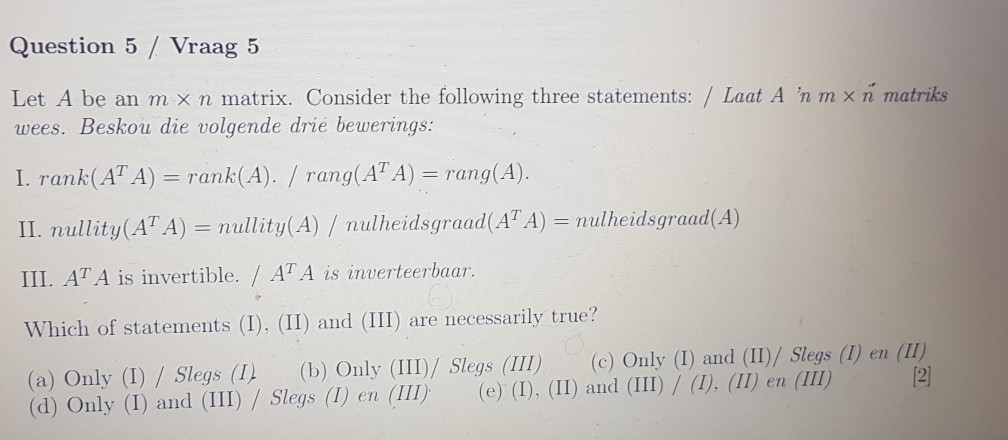 Question 5 / Vraag 5

Let $A$ be an $m \times n$ matrix. Consider the following three statements: / Laat $A$ 'n $m \times n$ matriks wees. Beskou die volgende drie bewerings:

I. $rank(A^T A) = rank(A)$. / $rang(A^T A) = rang(A)$.

II. $nullity(A^T A) = nullity(A)$ / $nulheidsgraad(A^T A) = nulheidsgraad(A)$

III. $A^T A$ is invertible. / $A^T A$ is inverteerbaar.

Which of statements (I), (II) and (III) are necessarily true?

(a) Only (I) / Slegs (I)   (b) Only (III)/ Slegs (III)   (c) Only (I) and (II)/ Slegs (I) en (II)
(d) Only (I) and (III) / Slegs (I) en (III)   (e) (I), (II) and (III) / (I), (II) en (III)   [2]